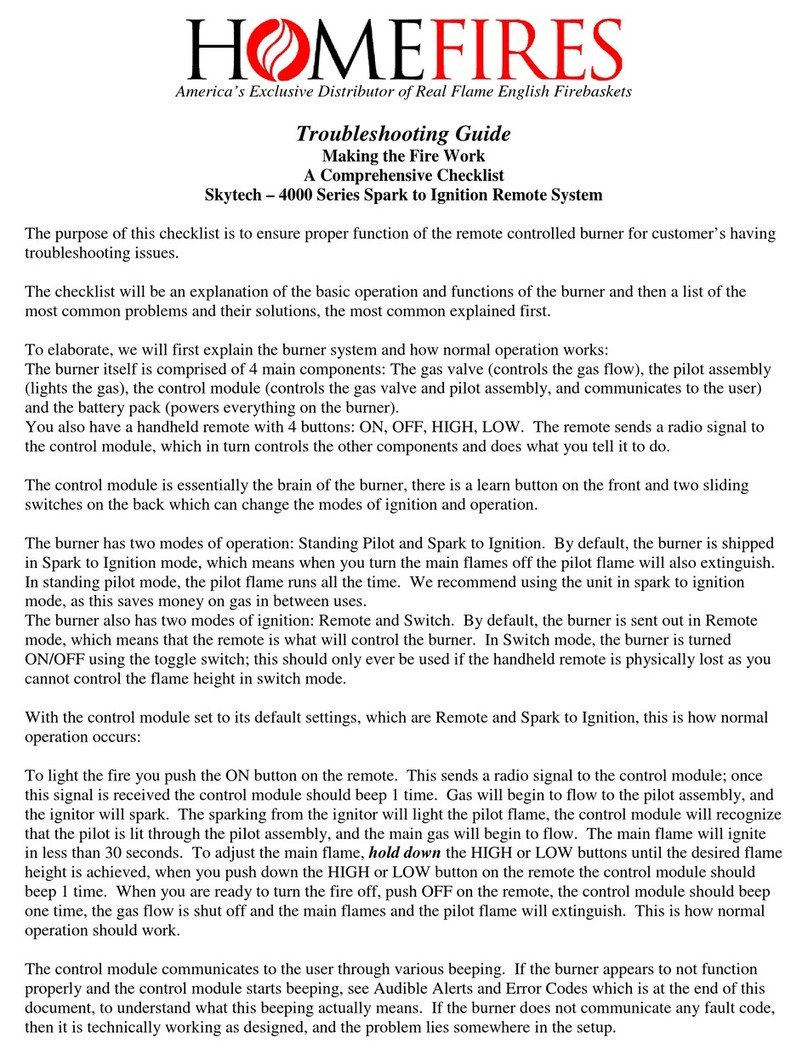 HOMEFIRES
America's Exclusive Distributor of Real Flame English Firebaskets

Troubleshooting Guide
Making the Fire Work
A Comprehensive Checklist
Skytech – 4000 Series Spark to Ignition Remote System

The purpose of this checklist is to ensure proper function of the remote controlled burner for customer's having troubleshooting issues.

The checklist will be an explanation of the basic operation and functions of the burner and then a list of the most common problems and their solutions, the most common explained first.

To elaborate, we will first explain the burner system and how normal operation works:
The burner itself is comprised of 4 main components: The gas valve (controls the gas flow), the pilot assembly (lights the gas), the control module (controls the gas valve and pilot assembly, and communicates to the user) and the battery pack (powers everything on the burner).
You also have a handheld remote with 4 buttons: ON, OFF, HIGH, LOW. The remote sends a radio signal to the control module, which in turn controls the other components and does what you tell it to do.

The control module is essentially the brain of the burner, there is a learn button on the front and two sliding switches on the back which can change the modes of ignition and operation.

The burner has two modes of operation: Standing Pilot and Spark to Ignition. By default, the burner is shipped in Spark to Ignition mode, which means when you turn the main flames off the pilot flame will also extinguish. In standing pilot mode, the pilot flame runs all the time. We recommend using the unit in spark to ignition mode, as this saves money on gas in between uses.
The burner also has two modes of ignition: Remote and Switch. By default, the burner is sent out in Remote mode, which means that the remote is what will control the burner. In Switch mode, the burner is turned ON/OFF using the toggle switch; this should only ever be used if the handheld remote is physically lost as you cannot control the flame height in switch mode.

With the control module set to its default settings, which are Remote and Spark to Ignition, this is how normal operation occurs:

To light the fire you push the ON button on the remote. This sends a radio signal to the control module; once this signal is received the control module should beep 1 time. Gas will begin to flow to the pilot assembly, and the ignitor will spark. The sparking from the ignitor will light the pilot flame, the control module will recognize that the pilot is lit through the pilot assembly, and the main gas will begin to flow. The main flame will ignite in less than 30 seconds. To adjust the main flame, hold down the HIGH or LOW buttons until the desired flame height is achieved, when you push down the HIGH or LOW button on the remote the control module should beep 1 time. When you are ready to turn the fire off, push OFF on the remote, the control module should beep one time, the gas flow is shut off and the main flames and the pilot flame will extinguish. This is how normal operation should work.

The control module communicates to the user through various beeping. If the burner appears to not function properly and the control module starts beeping, see Audible Alerts and Error Codes which is at the end of this document, to understand what this beeping actually means. If the burner does not communicate any fault code, then it is technically working as designed, and the problem lies somewhere in the setup.